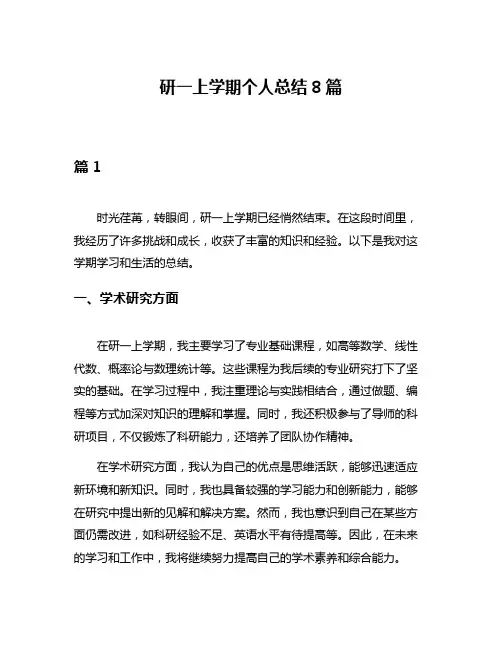 研一上学期个人总结 8 篇

篇 1

时光荏苒，转眼间，研一上学期已经悄然结束。在这段时间里，我经历了许多挑战和成长，收获了丰富的知识和经验。以下是我对这学期学习和生活的总结。

一、学术研究方面

在研一上学期，我主要学习了专业基础课程，如高等数学、线性代数、概率论与数理统计等。这些课程为我后续的专业研究打下了坚实的基础。在学习过程中，我注重理论与实践相结合，通过做题、编程等方式加深对知识的理解和掌握。同时，我还积极参与了导师的科研项目，不仅锻炼了科研能力，还培养了团队协作精神。

在学术研究方面，我认为自己的优点是思维活跃，能够迅速适应新环境和新知识。同时，我也具备较强的学习能力和创新能力，能够在研究中提出新的见解和解决方案。然而，我也意识到自己在某些方面仍需改进，如科研经验不足、英语水平有待提高等。因此，在未来的学习和工作中，我将继续努力提高自己的学术素养和综合能力。